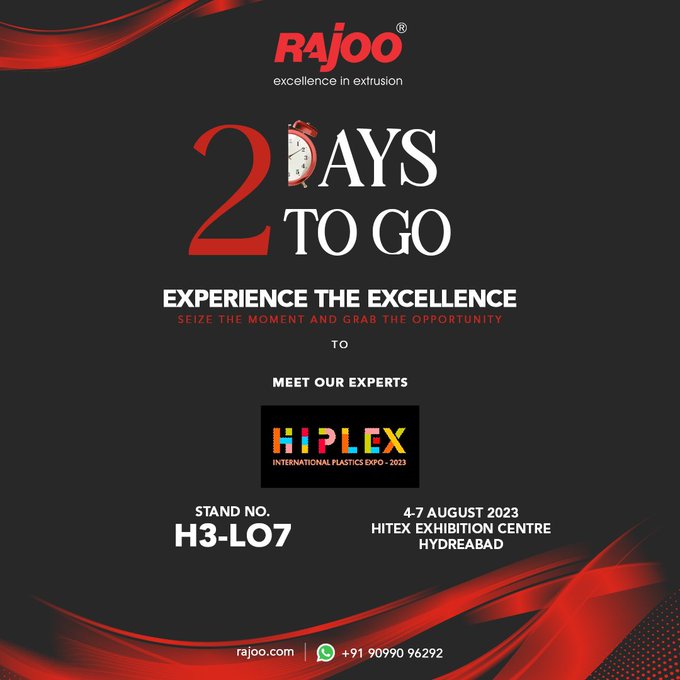 RAJOO®
excellence in extrusion

2 DAYS TO GO

EXPERIENCE THE EXCELLENCE
SEIZE THE MOMENT AND GRAB THE OPPORTUNITY

TO

MEET OUR EXPERTS

HIPLEX
INTERNATIONAL PLASTICS EXPO - 2023

STAND NO.
H3-LO7

4-7 AUGUST 2023
HITEX EXHIBITION CENTRE
HYDREABAD

rajoo.com | +91 90990 96292